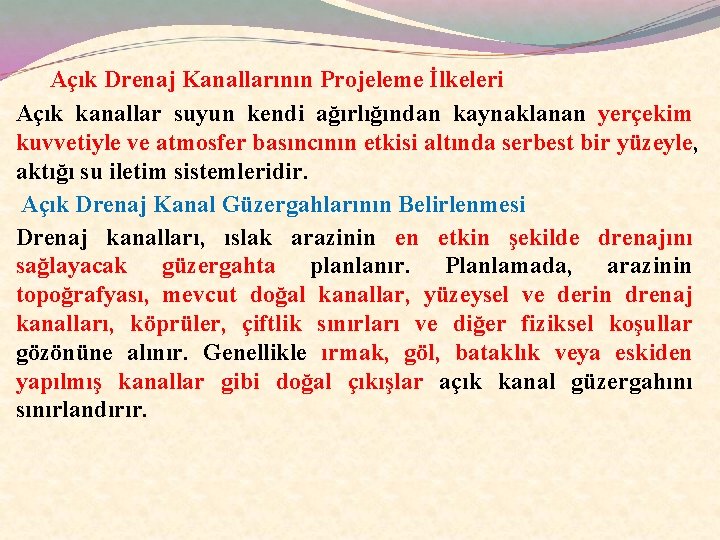 Açık Drenaj Kanallarının Projeleme İlkeleri

Açık kanallar suyun kendi ağırlığından kaynaklanan yerçekim kuvvetiyle ve atmosfer basıncının etkisi altında serbest bir yüzeyle, aktığı su iletim sistemleridir.

Açık Drenaj Kanal Güzergahlarının Belirlenmesi

Drenaj kanalları, ıslak arazinin en etkin şekilde drenajını sağlayacak güzergahta planlanır. Planlamada, arazinin topoğrafyası, mevcut doğal kanallar, yüzeysel ve derin drenaj kanalları, köprüler, çiftlik sınırları ve diğer fiziksel koşullar gözönüne alınır. Genellikle ırmak, göl, bataklık veya eskiden yapılmış kanallar gibi doğal çıkışlar açık kanal güzergahını sınırlandırır.